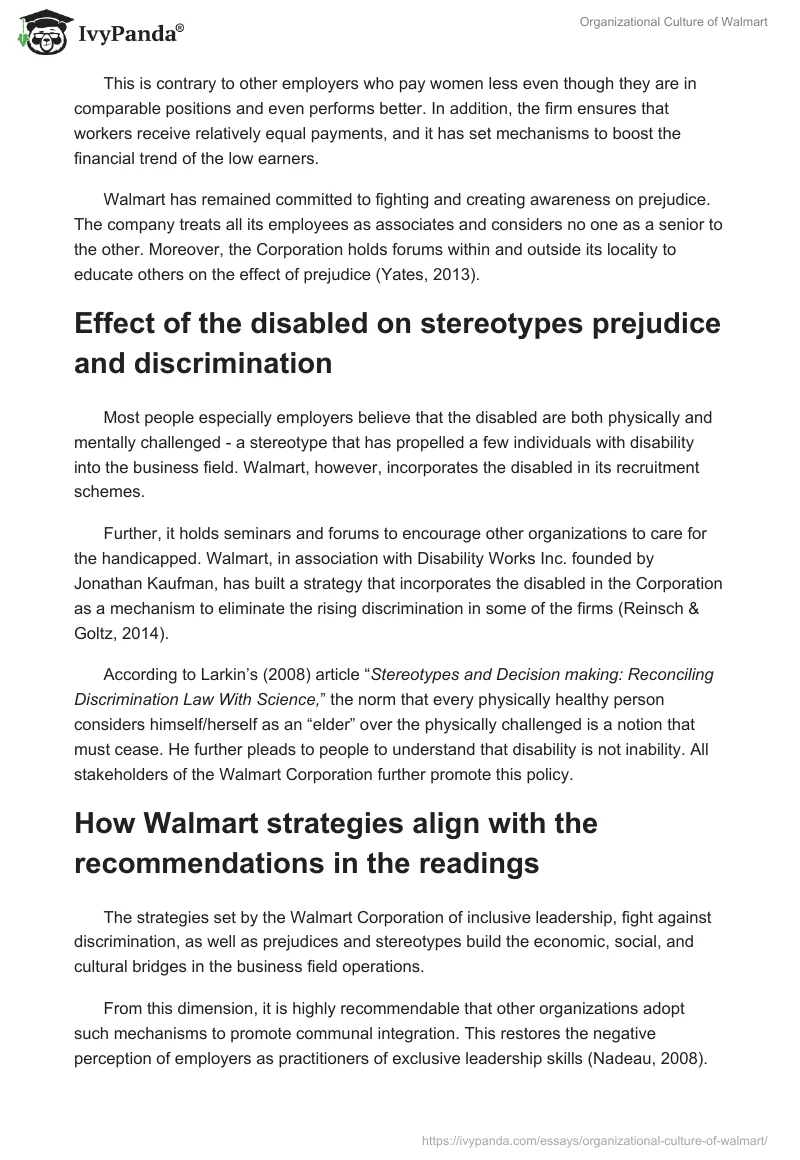 IvyPanda®

Organizational Culture of Walmart

This is contrary to other employers who pay women less even though they are in comparable positions and even performs better. In addition, the firm ensures that workers receive relatively equal payments, and it has set mechanisms to boost the financial trend of the low earners.

Walmart has remained committed to fighting and creating awareness on prejudice. The company treats all its employees as associates and considers no one as a senior to the other. Moreover, the Corporation holds forums within and outside its locality to educate others on the effect of prejudice (Yates, 2013).

Effect of the disabled on stereotypes prejudice and discrimination

Most people especially employers believe that the disabled are both physically and mentally challenged - a stereotype that has propelled a few individuals with disability into the business field. Walmart, however, incorporates the disabled in its recruitment schemes.

Further, it holds seminars and forums to encourage other organizations to care for the handicapped. Walmart, in association with Disability Works Inc. founded by Jonathan Kaufman, has built a strategy that incorporates the disabled in the Corporation as a mechanism to eliminate the rising discrimination in some of the firms (Reinsch & Goltz, 2014).

According to Larkin's (2008) article "Stereotypes and Decision making: Reconciling Discrimination Law With Science," the norm that every physically healthy person considers himself/herself as an "elder" over the physically challenged is a notion that must cease. He further pleads to people to understand that disability is not inability. All stakeholders of the Walmart Corporation further promote this policy.

How Walmart strategies align with the recommendations in the readings

The strategies set by the Walmart Corporation of inclusive leadership, fight against discrimination, as well as prejudices and stereotypes build the economic, social, and cultural bridges in the business field operations.

From this dimension, it is highly recommendable that other organizations adopt such mechanisms to promote communal integration. This restores the negative perception of employers as practitioners of exclusive leadership skills (Nadeau, 2008).

https://ivypanda.com/essays/organizational-culture-of-walmart/